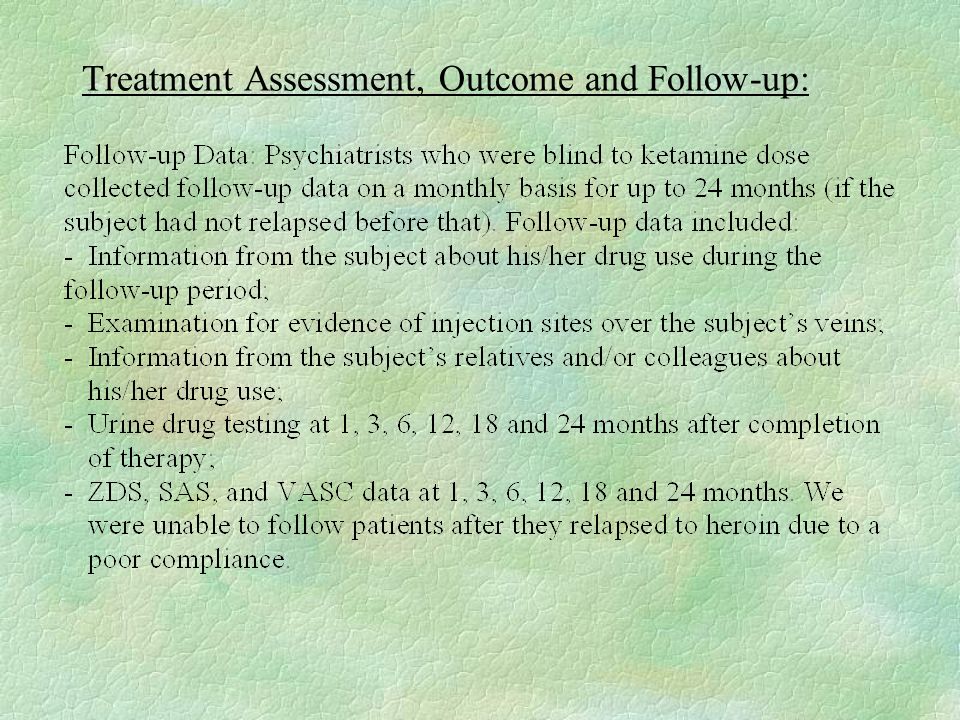 Treatment Assessment, Outcome and Follow-up:

Follow-up Data: Psychiatrists who were blind to ketamine dose collected follow-up data on a monthly basis for up to 24 months (if the subject had not relapsed before that). Follow-up data included:
- Information from the subject about his/her drug use during the follow-up period;
- Examination for evidence of injection sites over the subject's veins;
- Information from the subject's relatives and/or colleagues about his/her drug use;
- Urine drug testing at 1, 3, 6, 12, 18 and 24 months after completion of therapy;
- ZDS, SAS, and VASC data at 1, 3, 6, 12, 18 and 24 months. We were unable to follow patients after they relapsed to heroin due to a poor compliance.